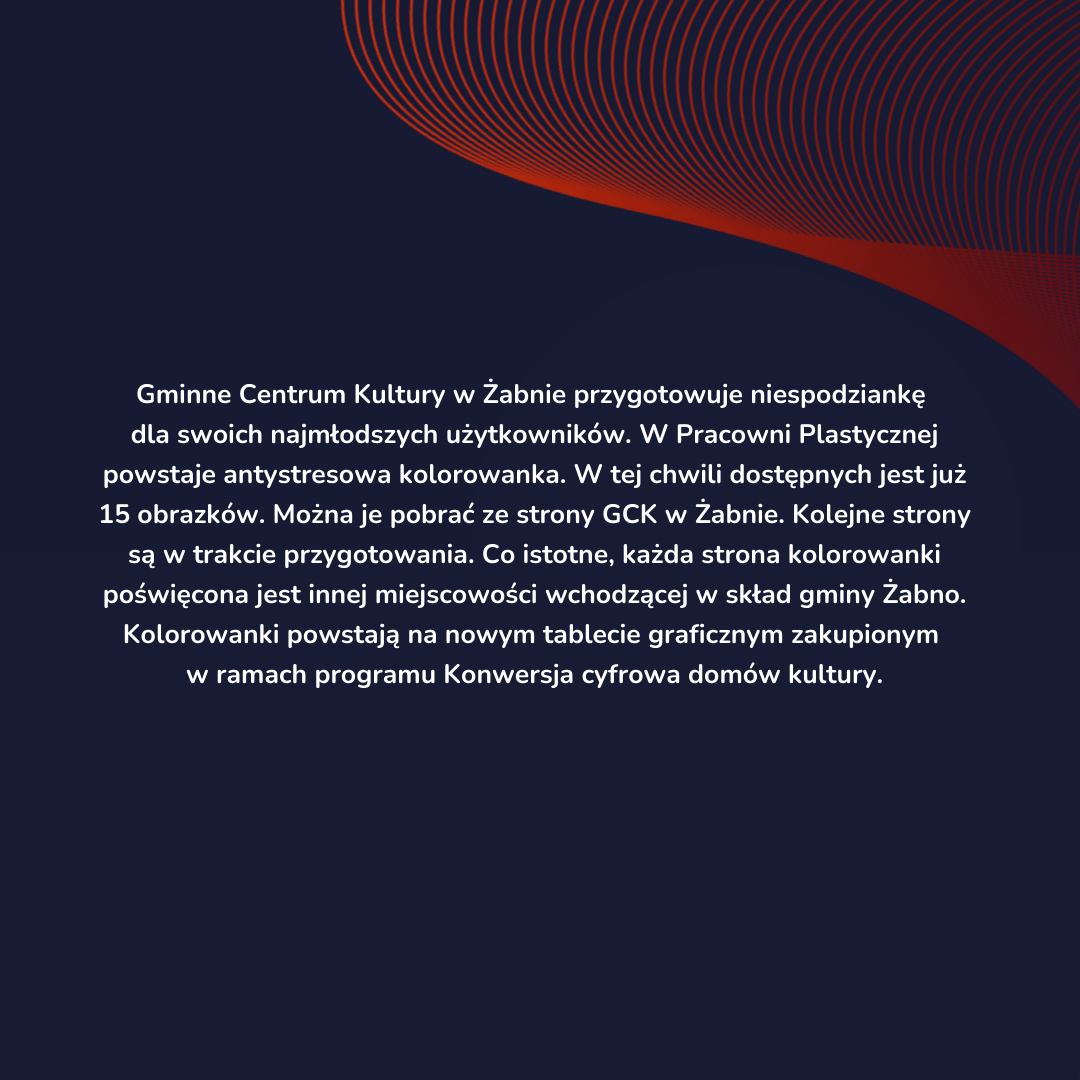 Gminne Centrum Kultury w Żabnie przygotowuje niespodziankę dla swoich najmłodszych użytkowników. W Pracowni Plastycznej powstaje antystresowa kolorowanka. W tej chwili dostępnych jest już 15 obrazków. Można je pobrać ze strony GCK w Żabnie. Kolejne strony są w trakcie przygotowania. Co istotne, każda strona kolorowanki poświęcona jest innej miejscowości wchodzącej w skład gminy Żabno. Kolorowanki powstają na nowym tablecie graficznym zakupionym w ramach programu Konwersja cyfrowa domów kultury.